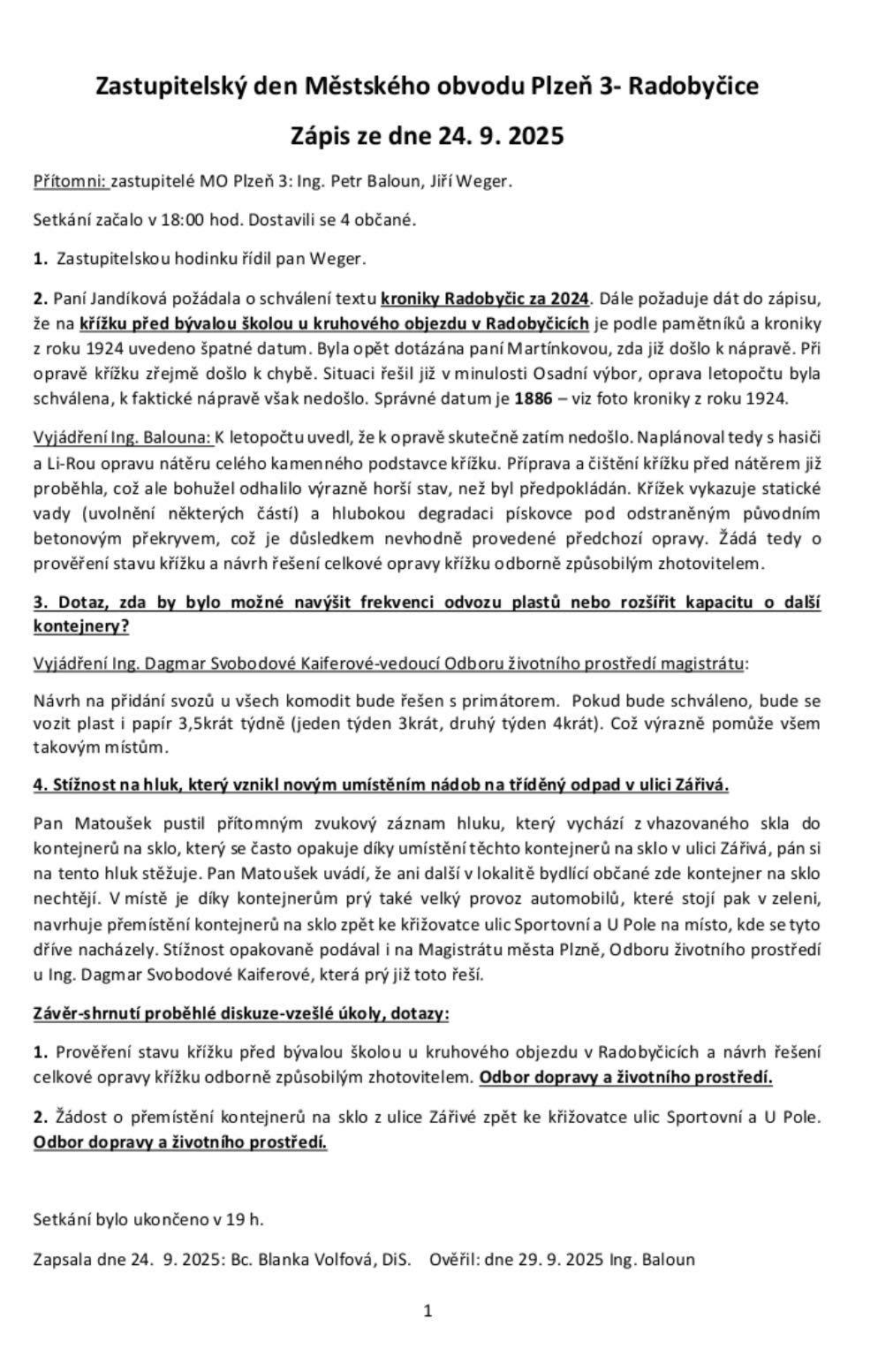 Zastupitelský den Městského obvodu Plzeň 3- Radobyčice

Zápis ze dne 24. 9. 2025

Přítomni: zastupitelé MO Plzeň 3: Ing. Petr Baloun, Jiří Weger.

Setkání začalo v 18:00 hod. Dostavili se 4 občané.

1. Zastupitelskou hodinku řídil pan Weger.

2. Paní Jandíková požádala o schválení textu kroniky Radobyčic za 2024. Dále požaduje dát do zápisu, že na křížku před bývalou školou u kruhového objezdu v Radobyčicích je podle pamětníků a kroniky z roku 1924 uvedeno špatné datum. Byla opět dotázána paní Martínkovou, zda již došlo k nápravě. Při opravě křížku zřejmě došlo k chybě. Situaci řešil již v minulosti Osadní výbor, oprava letopočtu byla schválena, k faktické nápravě však nedošlo. Správné datum je 1886 – viz foto kroniky z roku 1924.

Vyjádření Ing. Balouna: K letopočtu uvedl, že k opravě skutečně zatím nedošlo. Naplánoval tedy s hasiči a Li-Rou opravu nátěru celého kamenného podstavce křížku. Příprava a čištění křížku před nátěrem již proběhla, což ale bohužel odhalilo výrazně horší stav, než byl předpokládán. Křížek vykazuje statické vady (uvolnění některých částí) a hlubokou degradaci pískovce pod odstraněným původním betonovým překryvem, což je důsledkem nevhodně provedené předchozí opravy. Žádá tedy o prověření stavu křížku a návrh řešení celkové opravy křížku odborně způsobilým zhotovitelem.

3. Dotaz, zda by bylo možné navýšit frekvenci odvozu plastů nebo rozšířit kapacitu o další kontejnery?

Vyjádření Ing. Dagmar Svobodové Kaiferové-vedoucí Odboru životního prostředí magistrátu:

Návrh na přidání svozů u všech komodit bude řešen s primátorem. Pokud bude schváleno, bude se vozit plast i papír 3,5krát týdně (jeden týden 3krát, druhý týden 4krát). Což výrazně pomůže všem takovým místům.

4. Stížnost na hluk, který vznikl novým umístěním nádob na tříděný odpad v ulici Zářivá.

Pan Matoušek pustil přítomným zvukový záznam hluku, který vychází z vhazovaného skla do kontejnerů na sklo, který se často opakuje díky umístění těchto kontejnerů na sklo v ulici Zářivá, pán si na tento hluk stěžuje. Pan Matoušek uvádí, že ani další v lokalitě bydlící občané zde kontejner na sklo nechtějí. V místě je díky kontejnerům prý také velký provoz automobilů, které stojí pak v zeleni, navrhuje přemístění kontejnerů na sklo zpět ke křižovatce ulic Sportovní a U Pole na místo, kde se tyto dříve nacházely. Stížnost opakovaně podával i na Magistrátu města Plzně, Odboru životního prostředí u Ing. Dagmar Svobodové Kaiferové, která prý již toto řeší.

Závěr-shrnutí proběhlé diskuze-vzešlé úkoly, dotazy:

1. Prověření stavu křížku před bývalou školou u kruhového objezdu v Radobyčicích a návrh řešení celkové opravy křížku odborně způsobilým zhotovitelem. Odbor dopravy a životního prostředí.

2. Žádost o přemístění kontejnerů na sklo z ulice Zářivé zpět ke křižovatce ulic Sportovní a U Pole. Odbor dopravy a životního prostředí.

Setkání bylo ukončeno v 19 h.

Zapsala dne 24. 9. 2025: Bc. Blanka Volfová, DiS. Ověřil: dne 29. 9. 2025 Ing. Baloun

1